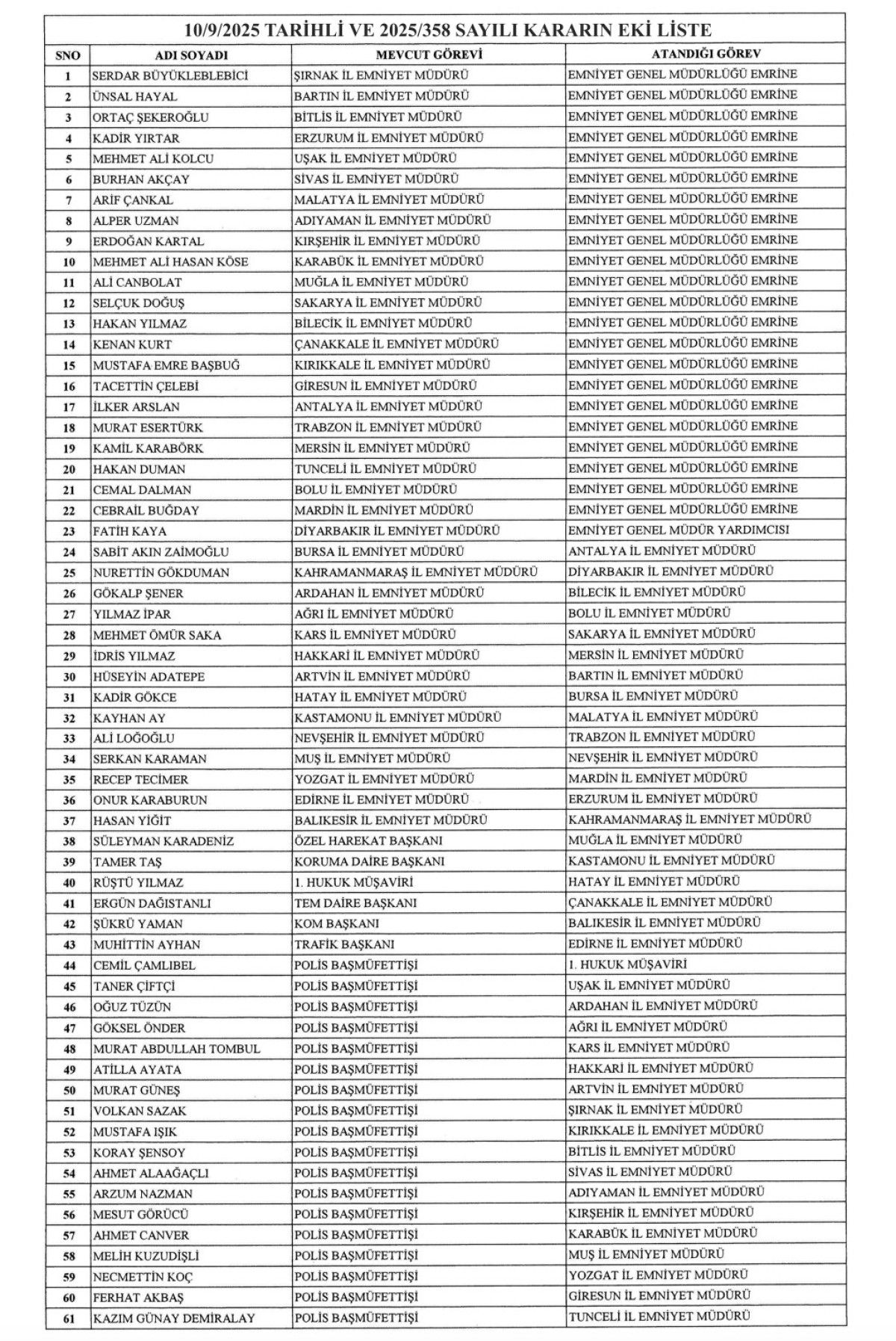 10/9/2025 TARİHLİ VE 2025/358 SAYILI KARARIN EKİ LİSTE

| SNO | ADI SOYADI | MEVCUT GÖREVİ | ATANDIĞI GÖREV |
|---|---|---|---|
| 1 | SERDAR BÜYÜKLEBLEBİCİ | ŞIRNAK İL EMNİYET MÜDÜRÜ | EMNİYET GENEL MÜDÜRLÜĞÜ EMRİNE |
| 2 | ÜNSAL HAYAL | BARTIN İL EMNİYET MÜDÜRÜ | EMNİYET GENEL MÜDÜRLÜĞÜ EMRİNE |
| 3 | ORTAÇ ŞEKEROĞLU | BİTLİS İL EMNİYET MÜDÜRÜ | EMNİYET GENEL MÜDÜRLÜĞÜ EMRİNE |
| 4 | KADİR YIRTAR | ERZURUM İL EMNİYET MÜDÜRÜ | EMNİYET GENEL MÜDÜRLÜĞÜ EMRİNE |
| 5 | MEHMET ALİ KOLCU | UŞAK İL EMNİYET MÜDÜRÜ | EMNİYET GENEL MÜDÜRLÜĞÜ EMRİNE |
| 6 | BURHAN AKÇAY | SİVAS İL EMNİYET MÜDÜRÜ | EMNİYET GENEL MÜDÜRLÜĞÜ EMRİNE |
| 7 | ARİF ÇANKAL | MALATYA İL EMNİYET MÜDÜRÜ | EMNİYET GENEL MÜDÜRLÜĞÜ EMRİNE |
| 8 | ALPER UZMAN | ADIYAMAN İL EMNİYET MÜDÜRÜ | EMNİYET GENEL MÜDÜRLÜĞÜ EMRİNE |
| 9 | ERDOĞAN KARTAL | KIRŞEHİR İL EMNİYET MÜDÜRÜ | EMNİYET GENEL MÜDÜRLÜĞÜ EMRİNE |
| 10 | MEHMET ALİ HASAN KÖSE | KARABÜK İL EMNİYET MÜDÜRÜ | EMNİYET GENEL MÜDÜRLÜĞÜ EMRİNE |
| 11 | ALİ CANBOLAT | MUĞLA İL EMNİYET MÜDÜRÜ | EMNİYET GENEL MÜDÜRLÜĞÜ EMRİNE |
| 12 | SELÇUK DOĞUŞ | SAKARYA İL EMNİYET MÜDÜRÜ | EMNİYET GENEL MÜDÜRLÜĞÜ EMRİNE |
| 13 | HAKAN YILMAZ | BİLECİK İL EMNİYET MÜDÜRÜ | EMNİYET GENEL MÜDÜRLÜĞÜ EMRİNE |
| 14 | KENAN KURT | ÇANAKKALE İL EMNİYET MÜDÜRÜ | EMNİYET GENEL MÜDÜRLÜĞÜ EMRİNE |
| 15 | MUSTAFA EMRE BAŞBUĞ | KIRIKKALE İL EMNİYET MÜDÜRÜ | EMNİYET GENEL MÜDÜRLÜĞÜ EMRİNE |
| 16 | TACETTİN ÇELEBİ | GİRESUN İL EMNİYET MÜDÜRÜ | EMNİYET GENEL MÜDÜRLÜĞÜ EMRİNE |
| 17 | İLKER ARSLAN | ANTALYA İL EMNİYET MÜDÜRÜ | EMNİYET GENEL MÜDÜRLÜĞÜ EMRİNE |
| 18 | MURAT ESERTÜRK | TRABZON İL EMNİYET MÜDÜRÜ | EMNİYET GENEL MÜDÜRLÜĞÜ EMRİNE |
| 19 | KAMİL KARABÖRK | MERSİN İL EMNİYET MÜDÜRÜ | EMNİYET GENEL MÜDÜRLÜĞÜ EMRİNE |
| 20 | HAKAN DUMAN | TUNCELİ İL EMNİYET MÜDÜRÜ | EMNİYET GENEL MÜDÜRLÜĞÜ EMRİNE |
| 21 | CEMAL DALMAN | BOLU İL EMNİYET MÜDÜRÜ | EMNİYET GENEL MÜDÜRLÜĞÜ EMRİNE |
| 22 | CEBRAİL BUĞDAY | MARDİN İL EMNİYET MÜDÜRÜ | EMNİYET GENEL MÜDÜRLÜĞÜ EMRİNE |
| 23 | FATİH KAYA | DİYARBAKIR İL EMNİYET MÜDÜRÜ | EMNİYET GENEL MÜDÜR YARDIMCISI |
| 24 | SABİT AKIN ZAİMOĞLU | BURSA İL EMNİYET MÜDÜRÜ | ANTALYA İL EMNİYET MÜDÜRÜ |
| 25 | NURETTİN GÖKDUMAN | KAHRAMANMARAŞ İL EMNİYET MÜDÜRÜ | DİYARBAKIR İL EMNİYET MÜDÜRÜ |
| 26 | GÖKALP ŞENER | ARDAHAN İL EMNİYET MÜDÜRÜ | BİLECİK İL EMNİYET MÜDÜRÜ |
| 27 | YILMAZ İPAR | AĞRI İL EMNİYET MÜDÜRÜ | BOLU İL EMNİYET MÜDÜRÜ |
| 28 | MEHMET ÖMÜR SAKA | KARS İL EMNİYET MÜDÜRÜ | SAKARYA İL EMNİYET MÜDÜRÜ |
| 29 | İDRİS YILMAZ | HAKKARİ İL EMNİYET MÜDÜRÜ | MERSİN İL EMNİYET MÜDÜRÜ |
| 30 | HÜSEYİN ADATEPE | ARTVİN İL EMNİYET MÜDÜRÜ | BARTIN İL EMNİYET MÜDÜRÜ |
| 31 | KADİR GÖKCE | HATAY İL EMNİYET MÜDÜRÜ | BURSA İL EMNİYET MÜDÜRÜ |
| 32 | KAYHAN AY | KASTAMONU İL EMNİYET MÜDÜRÜ | MALATYA İL EMNİYET MÜDÜRÜ |
| 33 | ALİ LOĞOĞLU | NEVŞEHİR İL EMNİYET MÜDÜRÜ | TRABZON İL EMNİYET MÜDÜRÜ |
| 34 | SERKAN KARAMAN | MUŞ İL EMNİYET MÜDÜRÜ | NEVŞEHİR İL EMNİYET MÜDÜRÜ |
| 35 | RECEP TECİMER | YOZGAT İL EMNİYET MÜDÜRÜ | MARDİN İL EMNİYET MÜDÜRÜ |
| 36 | ONUR KARABURUN | EDİRNE İL EMNİYET MÜDÜRÜ | ERZURUM İL EMNİYET MÜDÜRÜ |
| 37 | HASAN YİĞİT | BALIKESİR İL EMNİYET MÜDÜRÜ | KAHRAMANMARAŞ İL EMNİYET MÜDÜRÜ |
| 38 | SÜLEYMAN KARADENİZ | ÖZEL HAREKAT BAŞKANI | MUĞLA İL EMNİYET MÜDÜRÜ |
| 39 | TAMER TAŞ | KORUMA DAİRE BAŞKANI | KASTAMONU İL EMNİYET MÜDÜRÜ |
| 40 | RÜŞTÜ YILMAZ | 1. HUKUK MÜŞAVİRİ | HATAY İL EMNİYET MÜDÜRÜ |
| 41 | ERGÜN DAĞISTANLI | TEM DAİRE BAŞKANI | ÇANAKKALE İL EMNİYET MÜDÜRÜ |
| 42 | ŞÜKRÜ YAMAN | KOM BAŞKANI | BALIKESİR İL EMNİYET MÜDÜRÜ |
| 43 | MUHİTTİN AYHAN | TRAFİK BAŞKANI | EDİRNE İL EMNİYET MÜDÜRÜ |
| 44 | CEMİL ÇAMLIBEL | POLİS BAŞMÜFETTİŞİ | 1. HUKUK MÜŞAVİRİ |
| 45 | TANER ÇİFTÇİ | POLİS BAŞMÜFETTİŞİ | UŞAK İL EMNİYET MÜDÜRÜ |
| 46 | OĞUZ TÜZÜN | POLİS BAŞMÜFETTİŞİ | ARDAHAN İL EMNİYET MÜDÜRÜ |
| 47 | GÖKSEL ÖNDER | POLİS BAŞMÜFETTİŞİ | AĞRI İL EMNİYET MÜDÜRÜ |
| 48 | MURAT ABDULLAH TOMBUL | POLİS BAŞMÜFETTİŞİ | KARS İL EMNİYET MÜDÜRÜ |
| 49 | ATİLLA AYATA | POLİS BAŞMÜFETTİŞİ | HAKKARİ İL EMNİYET MÜDÜRÜ |
| 50 | MURAT GÜNEŞ | POLİS BAŞMÜFETTİŞİ | ARTVİN İL EMNİYET MÜDÜRÜ |
| 51 | VOLKAN SAZAK | POLİS BAŞMÜFETTİŞİ | ŞIRNAK İL EMNİYET MÜDÜRÜ |
| 52 | MUSTAFA IŞIK | POLİS BAŞMÜFETTİŞİ | KIRIKKALE İL EMNİYET MÜDÜRÜ |
| 53 | KORAY ŞENSOY | POLİS BAŞMÜFETTİŞİ | BİTLİS İL EMNİYET MÜDÜRÜ |
| 54 | AHMET ALAAĞAÇLI | POLİS BAŞMÜFETTİŞİ | SİVAS İL EMNİYET MÜDÜRÜ |
| 55 | ARZUM NAZMAN | POLİS BAŞMÜFETTİŞİ | ADIYAMAN İL EMNİYET MÜDÜRÜ |
| 56 | MESUT GÖRÜCÜ | POLİS BAŞMÜFETTİŞİ | KIRŞEHİR İL EMNİYET MÜDÜRÜ |
| 57 | AHMET CANVER | POLİS BAŞMÜFETTİŞİ | KARABÜK İL EMNİYET MÜDÜRÜ |
| 58 | MELİH KUZUDİŞLİ | POLİS BAŞMÜFETTİŞİ | MUŞ İL EMNİYET MÜDÜRÜ |
| 59 | NECMETTİN KOÇ | POLİS BAŞMÜFETTİŞİ | YOZGAT İL EMNİYET MÜDÜRÜ |
| 60 | FERHAT AKBAŞ | POLİS BAŞMÜFETTİŞİ | GİRESUN İL EMNİYET MÜDÜRÜ |
| 61 | KAZIM GÜNAY DEMİRALAY | POLİS BAŞMÜFETTİŞİ | TUNCELİ İL EMNİYET MÜDÜRÜ |